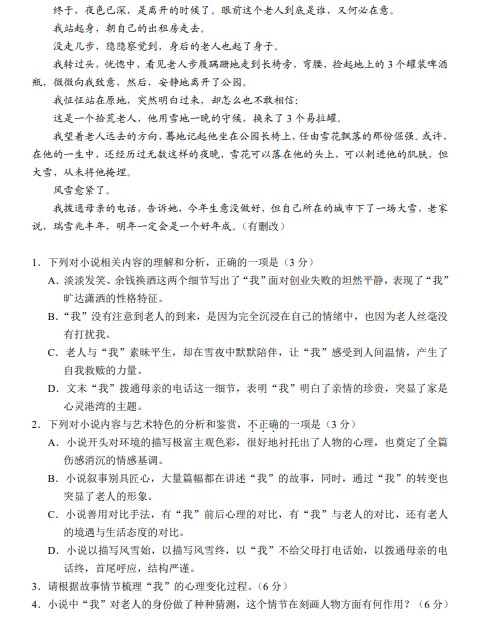 终于，夜色已深，是离开的时候了。眼前这个老人到底是谁，又何必在意。

我站起身，朝自己的出租房走去。

没走几步，隐隐察觉到，身后的老人也起了身子。

我转过头，恍惚中，看见老人步履蹒跚地走到长椅旁，弯腰，捡起地上的3个罐装啤酒瓶，微微向我致意，然后，安静地离开了公园。

我怔怔站在原地，突然明白过来，却怎么也不敢相信：

这是一个拾荒老人，他用雪地一晚的守候，换来了3个易拉罐。

我望着老人远去的方向，蓦地记起他坐在公园长椅上，任由雪花飘落的那份倔强。或许，在他的一生中，还经历过无数这样的夜晚，雪花可以落在他的头上，可以刺进他的肌肤，但大雪，从未将他掩埋。

风雪愈紧了。

我拨通母亲的电话，告诉她，今年生意没做好，但自己所在的城市下了一场大雪，老家说，瑞雪兆丰年，明年一定会是一个好年成。（有删改）

1. 下列对小说相关内容的理解和分析，正确的一项是（3分）

A. 淡淡发笑、余钱换酒这两个细节写出了“我”面对创业失败的坦然平静，表现了“我”旷达潇洒的性格特征。

B. “我”没有注意到老人的到来，是因为完全沉浸在自己的情绪中，也因为老人丝毫没有打扰我。

C. 老人与“我”素昧平生，却在雪夜中默默陪伴，让“我”感受到人间温情，产生了自我救赎的力量。

D. 文末“我”拨通母亲的电话这一细节，表明“我”明白了亲情的珍贵，突显了家是心灵港湾的主题。

2. 下列对小说内容与艺术特色的分析和鉴赏，不正确的一项是（3分）

A. 小说开头对环境的描写极富主观色彩，很好地衬托出了人物的心理，也奠定了全篇伤感消沉的情感基调。

B. 小说叙事别具匠心，大量篇幅都在讲述“我”的故事，同时，通过“我”的转变也突显了老人的形象。

C. 小说善用对比手法，有“我”前后心理的对比，有“我”与老人的对比，还有老人的境遇与生活态度的对比。

D. 小说以描写风雪始，以描写风雪终，以“我”不给父母打电话始，以拨通母亲的电话终，首尾呼应，结构严谨。

3. 请根据故事情节梳理“我”的心理变化过程。（6分）

4. 小说中“我”对老人的身份做了种种猜测，这个情节在刻画人物方面有何作用？（6分）